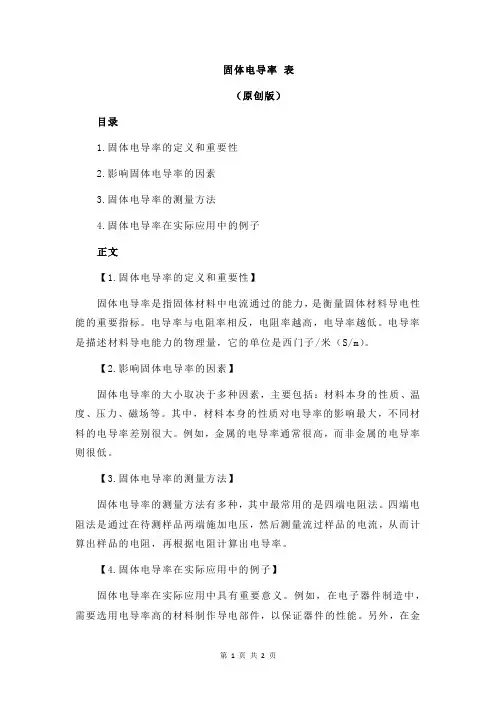 固体电导率 表

（原创版）

目录

1.固体电导率的定义和重要性

2.影响固体电导率的因素

3.固体电导率的测量方法

4.固体电导率在实际应用中的例子

正文

【1.固体电导率的定义和重要性】

固体电导率是指固体材料中电流通过的能力，是衡量固体材料导电性能的重要指标。电导率与电阻率相反，电阻率越高，电导率越低。电导率是描述材料导电能力的物理量，它的单位是西门子/米（S/m）。

【2.影响固体电导率的因素】

固体电导率的大小取决于多种因素，主要包括：材料本身的性质、温度、压力、磁场等。其中，材料本身的性质对电导率的影响最大，不同材料的电导率差别很大。例如，金属的电导率通常很高，而非金属的电导率则很低。

【3.固体电导率的测量方法】

固体电导率的测量方法有多种，其中最常用的是四端电阻法。四端电阻法是通过在待测样品两端施加电压，然后测量流过样品的电流，从而计算出样品的电阻，再根据电阻计算出电导率。

【4.固体电导率在实际应用中的例子】

固体电导率在实际应用中具有重要意义。例如，在电子器件制造中，需要选用电导率高的材料制作导电部件，以保证器件的性能。另外，在金

第 1 页 共 2 页